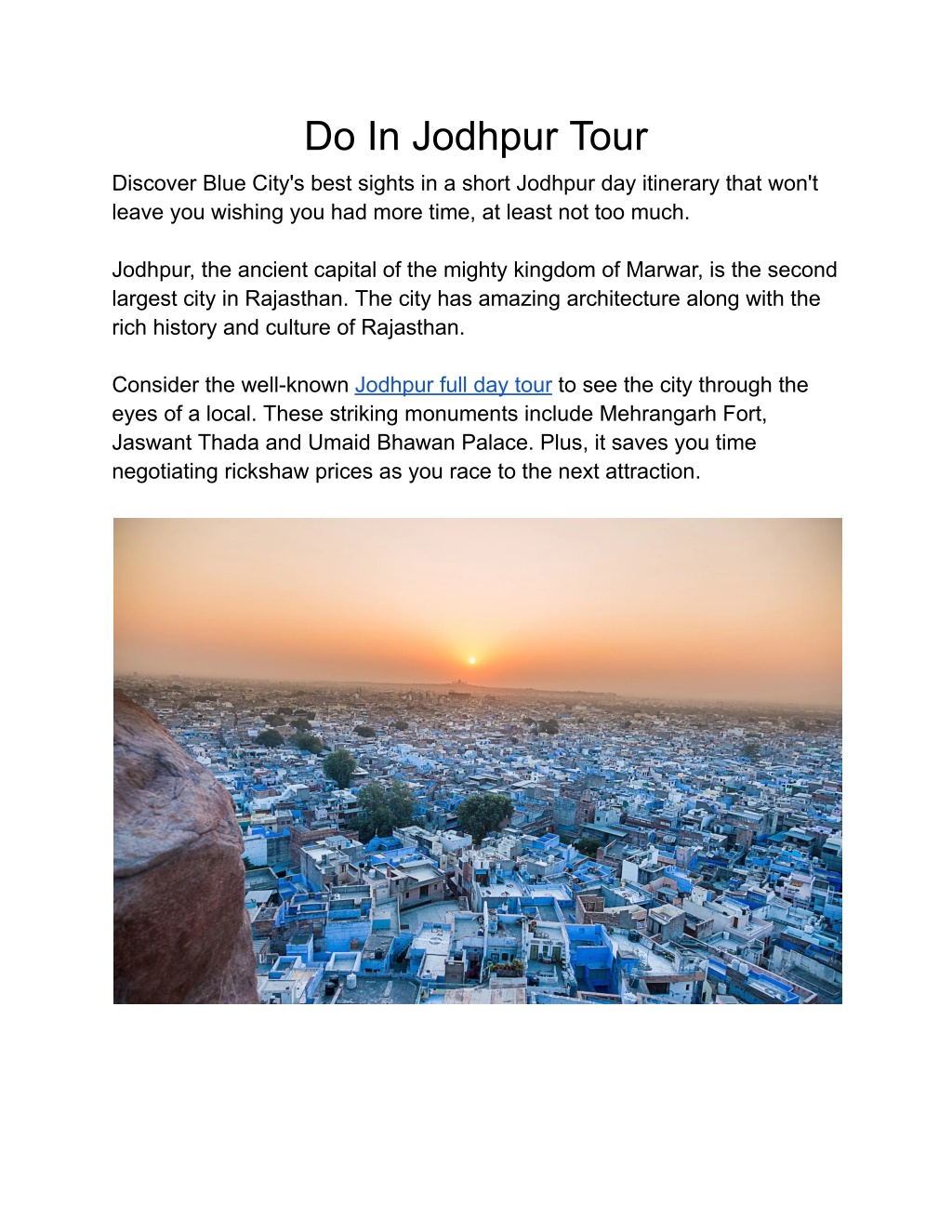 Do In Jodhpur Tour

Discover Blue City's best sights in a short Jodhpur day itinerary that won't leave you wishing you had more time, at least not too much.

Jodhpur, the ancient capital of the mighty kingdom of Marwar, is the second largest city in Rajasthan. The city has amazing architecture along with the rich history and culture of Rajasthan.

Consider the well-known Jodhpur full day tour to see the city through the eyes of a local. These striking monuments include Mehrangarh Fort, Jaswant Thada and Umaid Bhawan Palace. Plus, it saves you time negotiating rickshaw prices as you race to the next attraction.